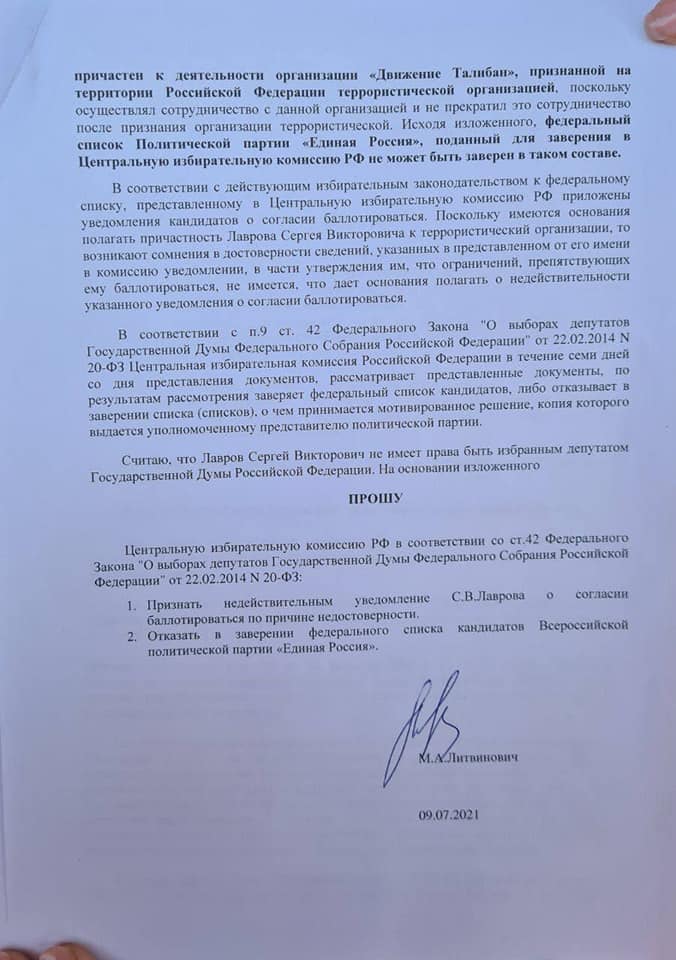 причастен к деятельности организации «Движение Талибан», признанной на территории Российской Федерации террористической организацией, поскольку осуществлял сотрудничество с данной организацией и не прекратил это сотрудничество после признания организации террористической. Исходя изложенного, федеральный список Политической партии «Единая Россия», поданный для заверения в Центральную избирательную комиссию РФ не может быть заверен в таком составе.

В соответствии с действующим избирательным законодательством к федеральному списку, представленному в Центральную избирательную комиссию РФ приложены уведомления кандидатов о согласии баллотироваться. Поскольку имеются основания полагать причастность Лаврова Сергея Викторовича к террористический организации, то возникают сомнения в достоверности сведений, указанных в представленном от его имени в комиссию уведомлении, в части утверждения им, что ограничений, препятствующих ему баллотироваться, не имеется, что дает основания полагать о недействительности указанного уведомления о согласии баллотироваться.

В соответствии с п.9 ст. 42 Федерального Закона "О выборах депутатов Государственной Думы Федерального Собрания Российской Федерации" от 22.02.2014 N 20-ФЗ Центральная избирательная комиссия Российской Федерации в течение семи дней со дня представления документов, рассматривает представленные документы, по результатам рассмотрения заверяет федеральный список кандидатов, либо отказывает в заверении списка (списков), о чем принимается мотивированное решение, копия которого выдается уполномоченному представителю политической партии.

Считаю, что Лавров Сергей Викторович не имеет права быть избранным депутатом Государственной Думы Российской Федерации. На основании изложенного

ПРОШУ

Центральную избирательную комиссию РФ в соответствии со ст.42 Федерального Закона "О выборах депутатов Государственной Думы Федерального Собрания Российской Федерации" от 22.02.2014 N 20-ФЗ:

1. Признать недействительным уведомление С.В.Лаврова о согласии баллотироваться по причине недостоверности.
2. Отказать в заверении федерального списка кандидатов Всероссийской политической партии «Единая Россия».

М.А.Литвинович

09.07.2021